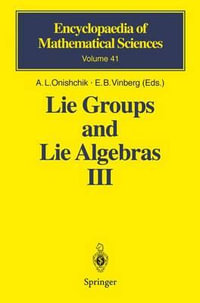 Encyclopaedia of Mathematical Sciences
Volume 41

A. L. Onishchik · E. B. Vinberg (Eds.)

Lie Groups and Lie Algebras III

Springer